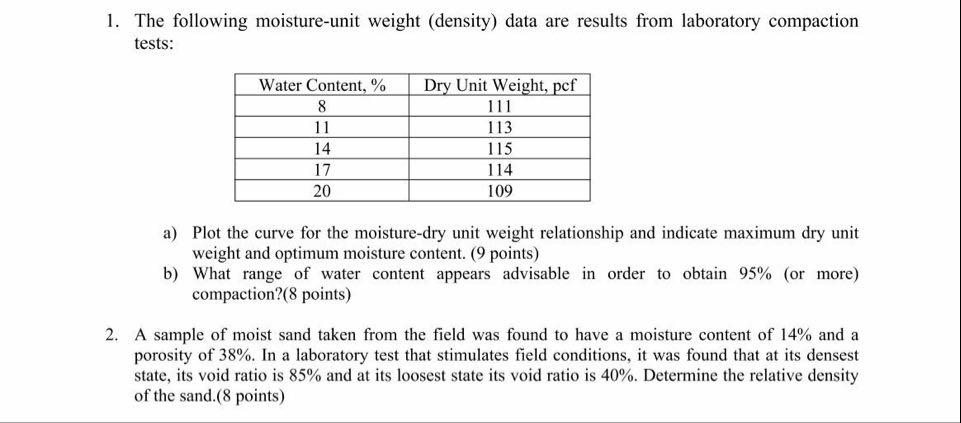 1. The following moisture-unit weight (density) data are results from laboratory compaction tests:

| Water Content, % | Dry Unit Weight, pcf |
|---|---|
| 8 | 111 |
| 11 | 113 |
| 14 | 115 |
| 17 | 114 |
| 20 | 109 |

a) Plot the curve for the moisture-dry unit weight relationship and indicate maximum dry unit weight and optimum moisture content. (9 points)

b) What range of water content appears advisable in order to obtain 95% (or more) compaction?(8 points)

2. A sample of moist sand taken from the field was found to have a moisture content of 14% and a porosity of 38%. In a laboratory test that stimulates field conditions, it was found that at its densest state, its void ratio is 85% and at its loosest state its void ratio is 40%. Determine the relative density of the sand.(8 points)